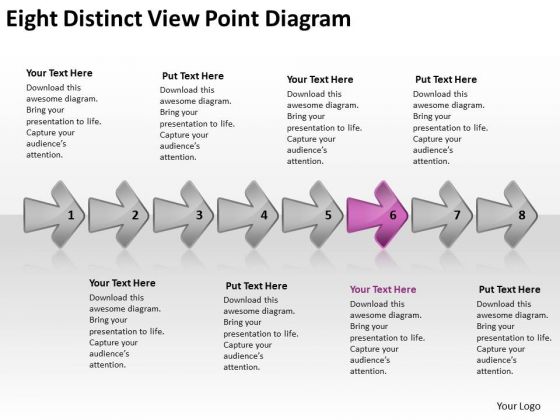 Eight Distinct View Point Diagram

Your Text Here
Download this awesome diagram. Bring your presentation to life. Capture your audience's attention.

Put Text Here
Download this awesome diagram. Bring your presentation to life. Capture your audience's attention.

Your Text Here
Download this awesome diagram. Bring your presentation to life. Capture your audience's attention.

Put Text Here
Download this awesome diagram. Bring your presentation to life. Capture your audience's attention.

1 2 3 4 5 6 7 8

Your Text Here
Download this awesome diagram. Bring your presentation to life. Capture your audience's attention.

Put Text Here
Download this awesome diagram. Bring your presentation to life. Capture your audience's attention.

Your Text Here
Download this awesome diagram. Bring your presentation to life. Capture your audience's attention.

Put Text Here
Download this awesome diagram. Bring your presentation to life. Capture your audience's attention.

Your Logo